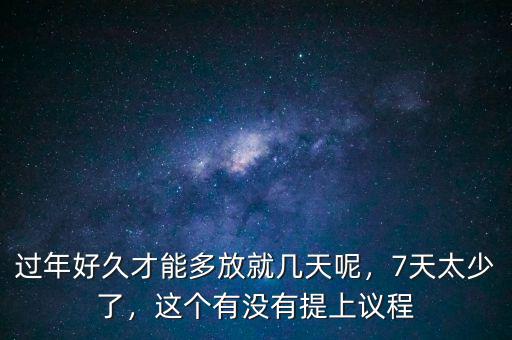 过年好久才能多放就几天呢，7天太少了，这个有没有提上议程